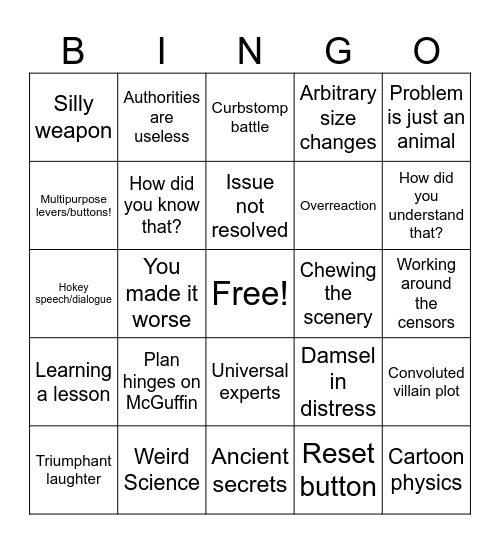 | B | I | N | G | O |
|---|---|---|---|---|
| Silly weapon | Authorities are useless | Curbstomp battle | Arbitrary size changes | Problem is just an animal |
| Multipurpose levers/buttons! | How did you know that? | Issue not resolved | Overreaction | How did you understand that? |
| Hokey speech/dialogue | You made it worse | Free! | Chewing the scenery | Working around the censors |
| Learning a lesson | Plan hinges on McGuffin | Universal experts | Damsel in distress | Convoluted villain plot |
| Triumphant laughter | Weird Science | Ancient secrets | Reset button | Cartoon physics |